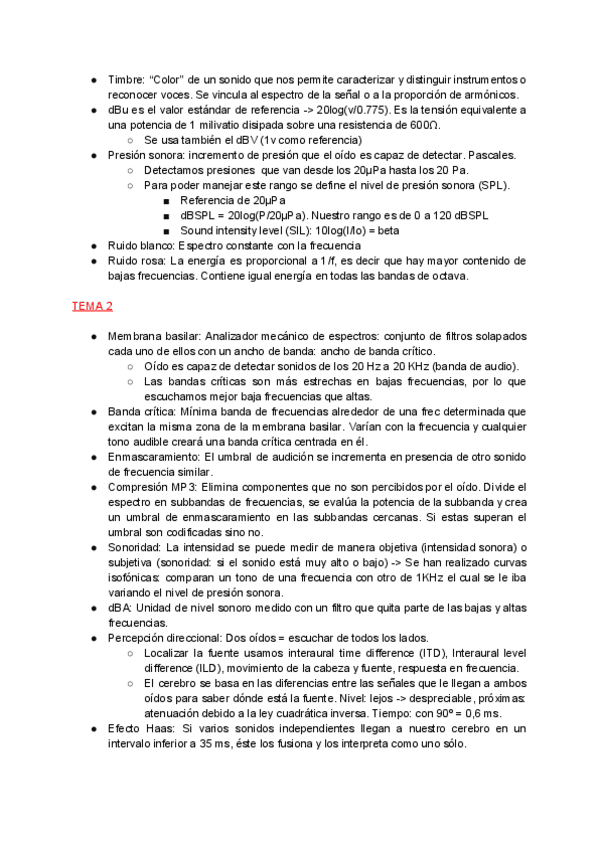 ● Timbre: "Color" de un sonido que nos permite caracterizar y distinguir instrumentos o reconocer voces. Se vincula al espectro de la señal o a la proporción de armónicos.
● dBu es el valor estándar de referencia -> 20log(v/0.775). Es la tensión equivalente a una potencia de 1 milivatio disipada sobre una resistencia de 600Ω.
○ Se usa también el dBV (1v como referencia)
● Presión sonora: incremento de presión que el oído es capaz de detectar. Pascales.
○ Detectamos presiones que van desde los 20μPa hasta los 20 Pa.
○ Para poder manejar este rango se define el nivel de presión sonora (SPL).
■ Referencia de 20μPa
■ dBSPL = 20log(P/20μPa). Nuestro rango es de 0 a 120 dBSPL
■ Sound intensity level (SIL): 10log(I/Io) = beta
● Ruido blanco: Espectro constante con la frecuencia
● Ruido rosa: La energía es proporcional a 1/f, es decir que hay mayor contenido de bajas frecuencias. Contiene igual energía en todas las bandas de octava.

TEMA 2

● Membrana basilar: Analizador mecánico de espectros: conjunto de filtros solapados cada uno de ellos con un ancho de banda: ancho de banda crítico.
○ Oído es capaz de detectar sonidos de los 20 Hz a 20 KHz (banda de audio).
○ Las bandas críticas son más estrechas en bajas frecuencias, por lo que escuchamos mejor baja frecuencias que altas.
● Banda crítica: Mínima banda de frecuencias alrededor de una frec determinada que excitan la misma zona de la membrana basilar. Varían con la frecuencia y cualquier tono audible creará una banda crítica centrada en él.
● Enmascaramiento: El umbral de audición se incrementa en presencia de otro sonido de frecuencia similar.
● Compresión MP3: Elimina componentes que no son percibidos por el oído. Divide el espectro en subbandas de frecuencias, se evalúa la potencia de la subbanda y crea un umbral de enmascaramiento en las subbandas cercanas. Si estas superan el umbral son codificadas sino no.
● Sonoridad: La intensidad se puede medir de manera objetiva (intensidad sonora) o subjetiva (sonoridad: si el sonido está muy alto o bajo) -> Se han realizado curvas isofónicas: comparan un tono de una frecuencia con otro de 1KHz el cual se le iba variando el nivel de presión sonora.
● dBA: Unidad de nivel sonoro medido con un filtro que quita parte de las bajas y altas frecuencias.
● Percepción direccional: Dos oídos = escuchar de todos los lados.
○ Localizar la fuente usamos interaural time difference (ITD), Interaural level difference (ILD), movimiento de la cabeza y fuente, respuesta en frecuencia.
○ El cerebro se basa en las diferencias entre las señales que le llegan a ambos oídos para saber dónde está la fuente. Nivel: lejos -> despreciable, próximas: atenuación debido a la ley cuadrática inversa. Tiempo: con 90º = 0,6 ms.
● Efecto Haas: Si varios sonidos independientes llegan a nuestro cerebro en un intervalo inferior a 35 ms, éste los fusiona y los interpreta como uno sólo.